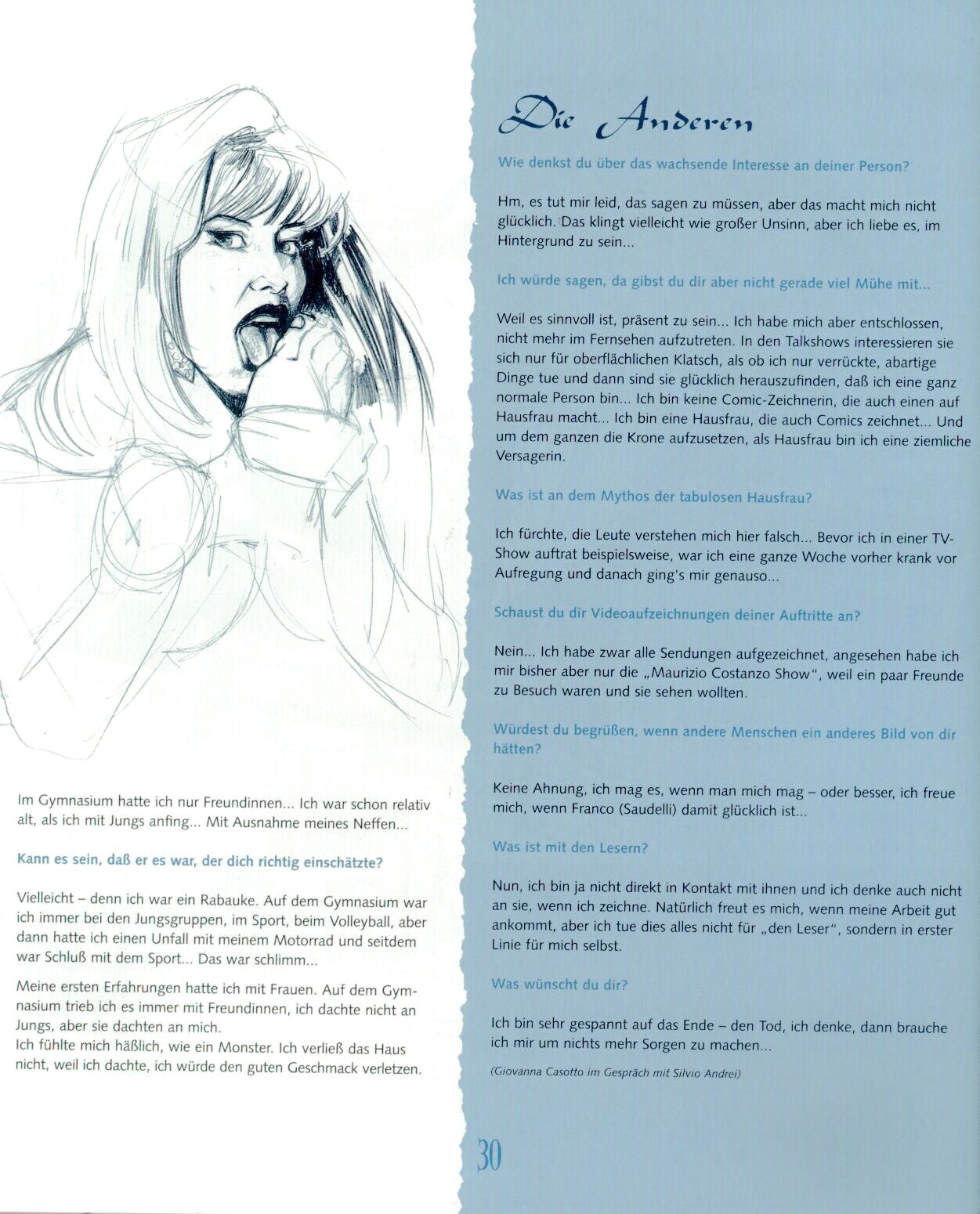 Im Gymnasium hatte ich nur Freundinnen... Ich war schon relativ alt, als ich mit Jungs anfing... Mit Ausnahme meines Neffen...

Kann es sein, daß er es war, der dich richtig einschätzte?

Vielleicht – denn ich war ein Rabauke. Auf dem Gymnasium war ich immer bei den Jungsgruppen, im Sport, beim Volleyball, aber dann hatte ich einen Unfall mit meinem Motorrad und seitdem war Schluß mit dem Sport... Das war schlimm...

Meine ersten Erfahrungen hatte ich mit Frauen. Auf dem Gymnasium trieb ich es immer mit Freundinnen, ich dachte nicht an Jungs, aber sie dachten an mich.
Ich fühlte mich häßlich, wie ein Monster. Ich verließ das Haus nicht, weil ich dachte, ich würde den guten Geschmack verletzen.

Die Anderen

Wie denkst du über das wachsende Interesse an deiner Person?

Hm, es tut mir leid, das sagen zu müssen, aber das macht mich nicht glücklich. Das klingt vielleicht wie großer Unsinn, aber ich liebe es, im Hintergrund zu sein...

Ich würde sagen, da gibst du dir aber nicht gerade viel Mühe mit...

Weil es sinnvoll ist, präsent zu sein... Ich habe mich aber entschlossen, nicht mehr im Fernsehen aufzutreten. In den Talkshows interessieren sie sich nur für oberflächlichen Klatsch, als ob ich nur verrückte, abartige Dinge tue und dann sind sie glücklich herauszufinden, daß ich eine ganz normale Person bin... Ich bin keine Comic-Zeichnerin, die auch einen auf Hausfrau macht... Ich bin eine Hausfrau, die auch Comics zeichnet... Und um dem ganzen die Krone aufzusetzen, als Hausfrau bin ich eine ziemliche Versagerin.

Was ist an dem Mythos der tabulosen Hausfrau?

Ich fürchte, die Leute verstehen mich hier falsch... Bevor ich in einer TV-Show auftrat beispielsweise, war ich eine ganze Woche vorher krank vor Aufregung und danach ging's mir genauso...

Schaust du dir Videoaufzeichnungen deiner Auftritte an?

Nein... Ich habe zwar alle Sendungen aufgezeichnet, angesehen habe ich mir bisher aber nur die „Maurizio Costanzo Show", weil ein paar Freunde zu Besuch waren und sie sehen wollten.

Würdest du begrüßen, wenn andere Menschen ein anderes Bild von dir hätten?

Keine Ahnung, ich mag es, wenn man mich mag – oder besser, ich freue mich, wenn Franco (Saudelli) damit glücklich ist...

Was ist mit den Lesern?

Nun, ich bin ja nicht direkt in Kontakt mit ihnen und ich denke auch nicht an sie, wenn ich zeichne. Natürlich freut es mich, wenn meine Arbeit gut ankommt, aber ich tue dies alles nicht für „den Leser", sondern in erster Linie für mich selbst.

Was wünscht du dir?

Ich bin sehr gespannt auf das Ende – den Tod, ich denke, dann brauche ich mir um nichts mehr Sorgen zu machen...

(Giovanna Casotto im Gespräch mit Silvio Andrei)

30